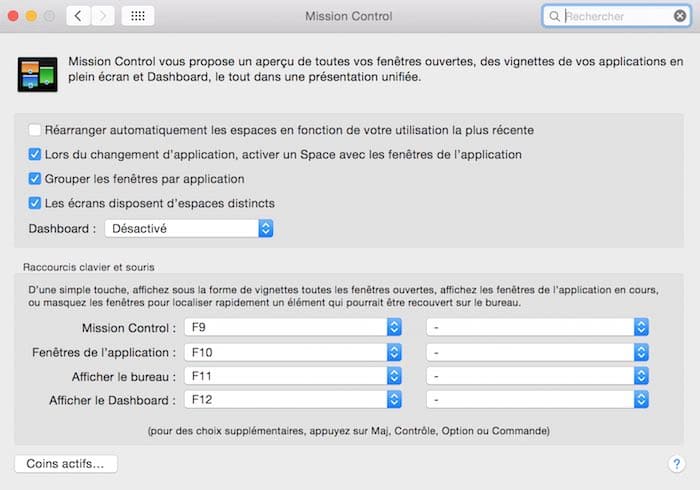 Mission Control

Rechercher

Mission Control vous propose un aperçu de toutes vos fenêtres ouvertes, des vignettes de vos applications en plein écran et Dashboard, le tout dans une présentation unifiée.

Réarranger automatiquement les espaces en fonction de votre utilisation la plus récente

Lors du changement d'application, activer un Space avec les fenêtres de l'application

Grouper les fenêtres par application

Les écrans disposent d'espaces distincts

Dashboard : Désactivé

Raccourcis clavier et souris

D'une simple touche, affichez sous la forme de vignettes toutes les fenêtres ouvertes, affichez les fenêtres de l'application en cours, ou masquez les fenêtres pour localiser rapidement un élément qui pourrait être recouvert sur le bureau.

| | | |
|---|---|---|
| Mission Control : | F9 | - |
| Fenêtres de l'application : | F10 | - |
| Afficher le bureau : | F11 | - |
| Afficher le Dashboard : | F12 | - |

(pour des choix supplémentaires, appuyez sur Maj, Contrôle, Option ou Commande)

Coins actifs...

?